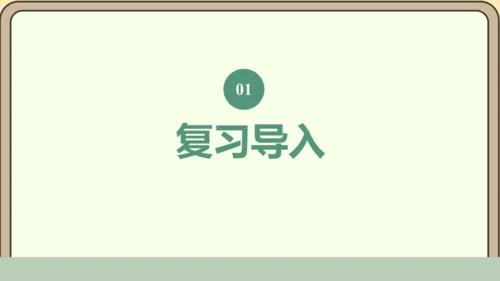 01

复习导入